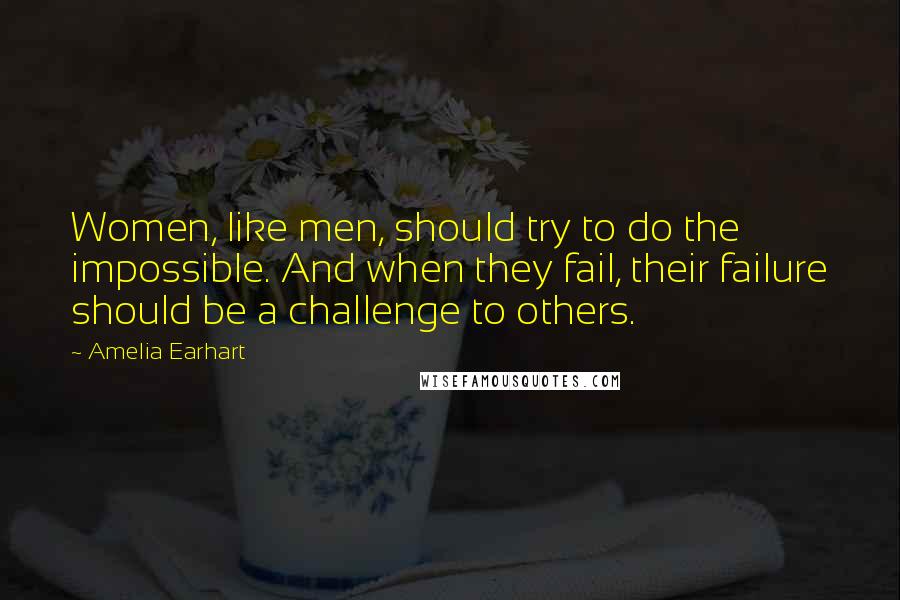 Women, like men, should try to do the impossible. And when they fail, their failure should be a challenge to others.

~ Amelia Earhart

WISEFAMOUSQUOTES.COM